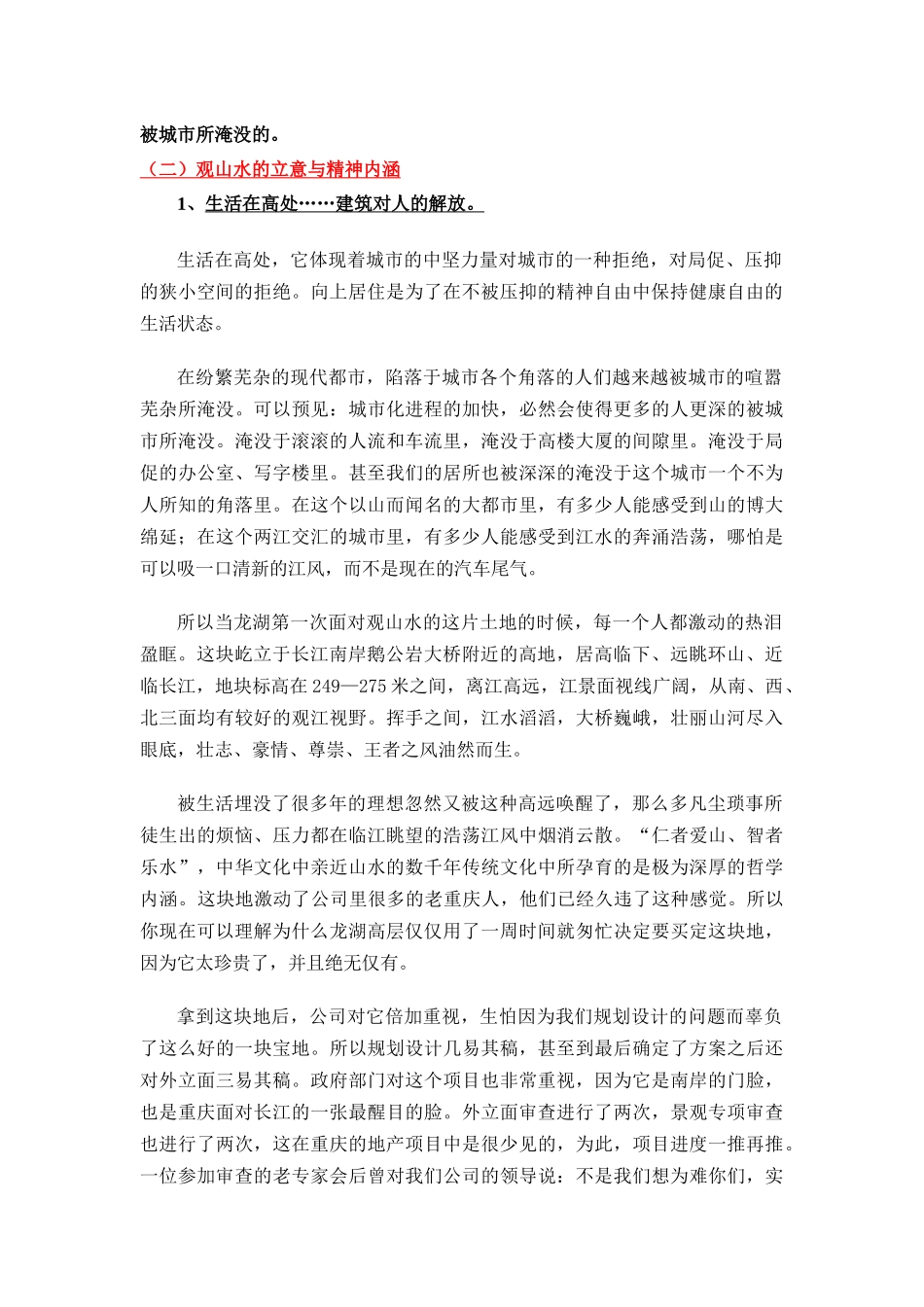 被城市所淹没的。

（二）观山水的立意与精神内涵

1、生活在高处……建筑对人的解放。

生活在高处，它体现着城市的中坚力量对城市的一种拒绝，对局促、压抑的狭小空间的拒绝。向上居住是为了在不被压抑的精神自由中保持健康自由的生活状态。

在纷繁芜杂的现代都市，陷落于城市各个角落的人们越来越被城市的喧嚣芜杂所淹没。可以预见：城市化进程的加快，必然会使得更多的人更深的被城市所淹没。淹没于滚滚的人流和车流里，淹没于高楼大厦的间隙里。淹没于局促的办公室、写字楼里。甚至我们的居所也被深深的淹没于这个城市一个不为人所知的角落里。在这个以山而闻名的大都市里，有多少人能感受到山的博大绵延；在这个两江交汇的城市里，有多少人能感受到江水的奔涌浩荡，哪怕是可以吸一口清新的江风，而不是现在的汽车尾气。

所以当龙湖第一次面对观山水的这片土地的时候，每一个人都激动的热泪盈眶。这块屹立于长江南岸鹅公岩大桥附近的高地，居高临下、远眺环山、近临长江，地块标高在249—275米之间，离江高远，江景面视线广阔，从南、西、北三面均有较好的观江视野。挥手之间，江水滔滔，大桥巍峨，壮丽山河尽入眼底，壮志、豪情、尊崇、王者之风油然而生。

被生活埋没了很多年的理想忽然又被这种高远唤醒了，那么多凡尘琐事所徒生出的烦恼、压力都在临江眺望的浩荡江风中烟消云散。“仁者爱山、智者乐水”，中华文化中亲近山水的数千年传统文化中所孕育的是极为深厚的哲学内涵。这块地激动了公司里很多的老重庆人，他们已经久违了这种感觉。所以你现在可以理解为什么龙湖高层仅仅用了一周时间就匆忙决定要买定这块地，因为它太珍贵了，并且绝无仅有。

拿到这块地后，公司对它倍加重视，生怕因为我们规划设计的问题而辜负了这么好的一块宝地。所以规划设计几易其稿，甚至到最后确定了方案之后还对外立面三易其稿。政府部门对这个项目也非常重视，因为它是南岸的门脸，也是重庆面对长江的一张最醒目的脸。外立面审查进行了两次，景观专项审查也进行了两次，这在重庆的地产项目中是很少见的，为此，项目进度一推再推。一位参加审查的老专家会后曾对我们公司的领导说：不是我们想为难你们，实